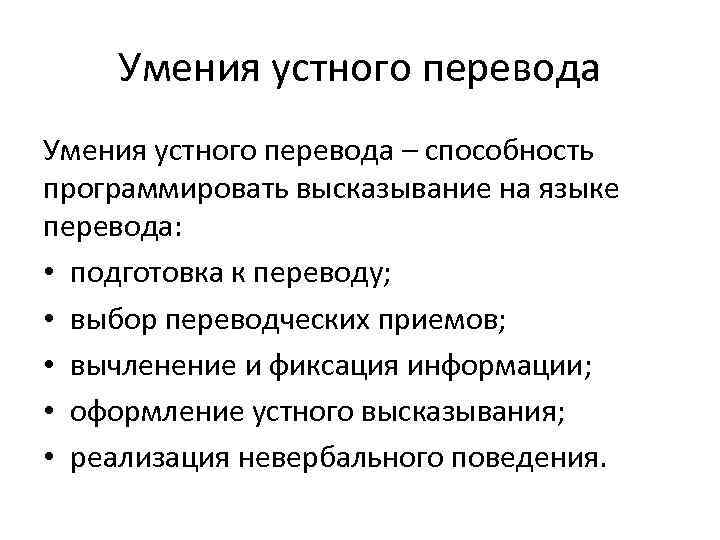 Умения устного перевода

Умения устного перевода – способность программировать высказывание на языке перевода:

• подготовка к переводу;
• выбор переводческих приемов;
• вычленение и фиксация информации;
• оформление устного высказывания;
• реализация невербального поведения.